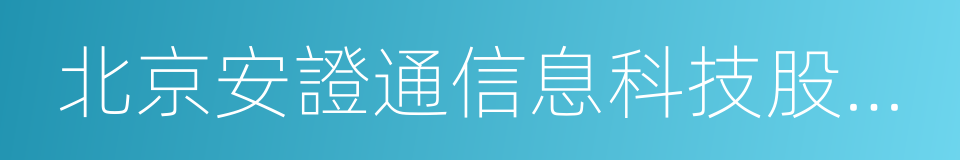 北京安證通信息科技股...